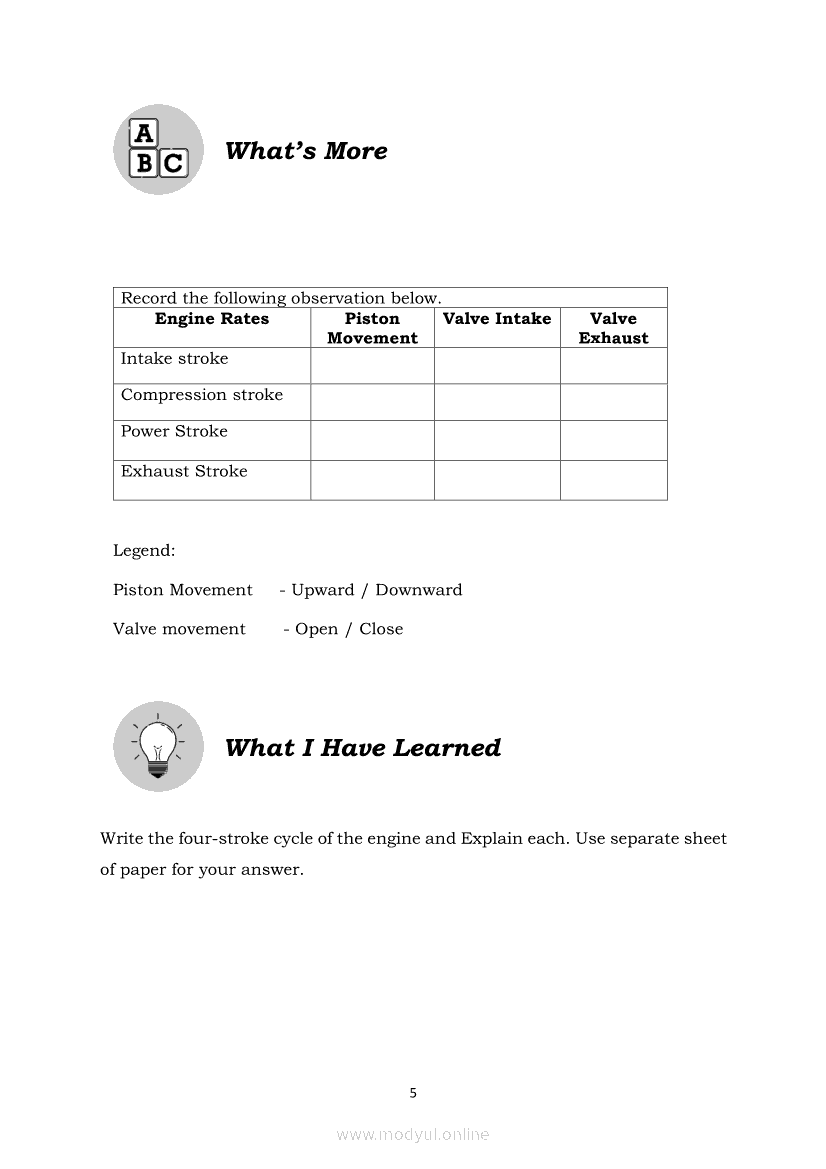 A
B C

What's More

Record the following observation below.

| Engine Rates | Piston Movement | Valve Intake | Valve Exhaust |
|---|---|---|---|
| Intake stroke | | | |
| Compression stroke | | | |
| Power Stroke | | | |
| Exhaust Stroke | | | |

Legend:

Piston Movement - Upward / Downward

Valve movement - Open / Close

What I Have Learned

Write the four-stroke cycle of the engine and Explain each. Use separate sheet of paper for your answer.

5

www.modyul.online